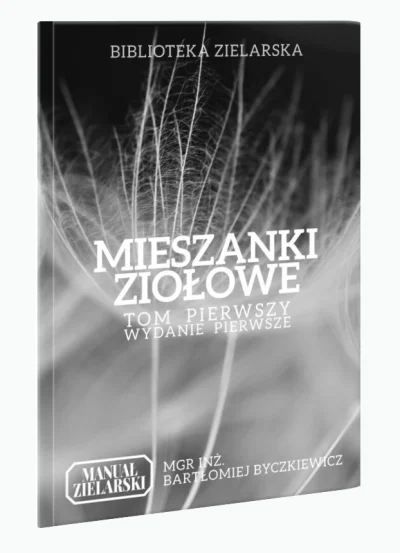 BIBLIOTEKA ZIELARSKA

MIESZANKI ZIOŁOWE

TOM PIERWSZY
WYDANIE PIERWSZE

MANUAL ZIELARSKI

MGR INŻ.
BARTŁOMIEJ BYCZKIEWICZ